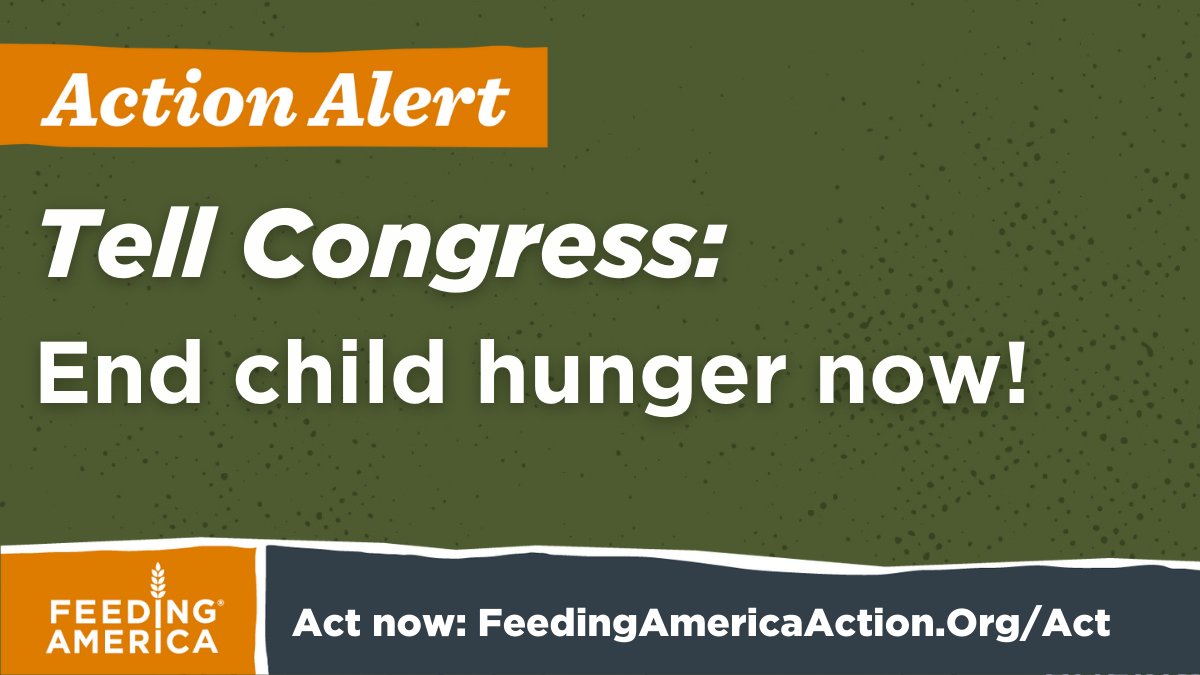 Action Alert

Tell Congress:
End child hunger now!

FEEDING® AMERICA

Act now: FeedingAmericaAction.Org/Act